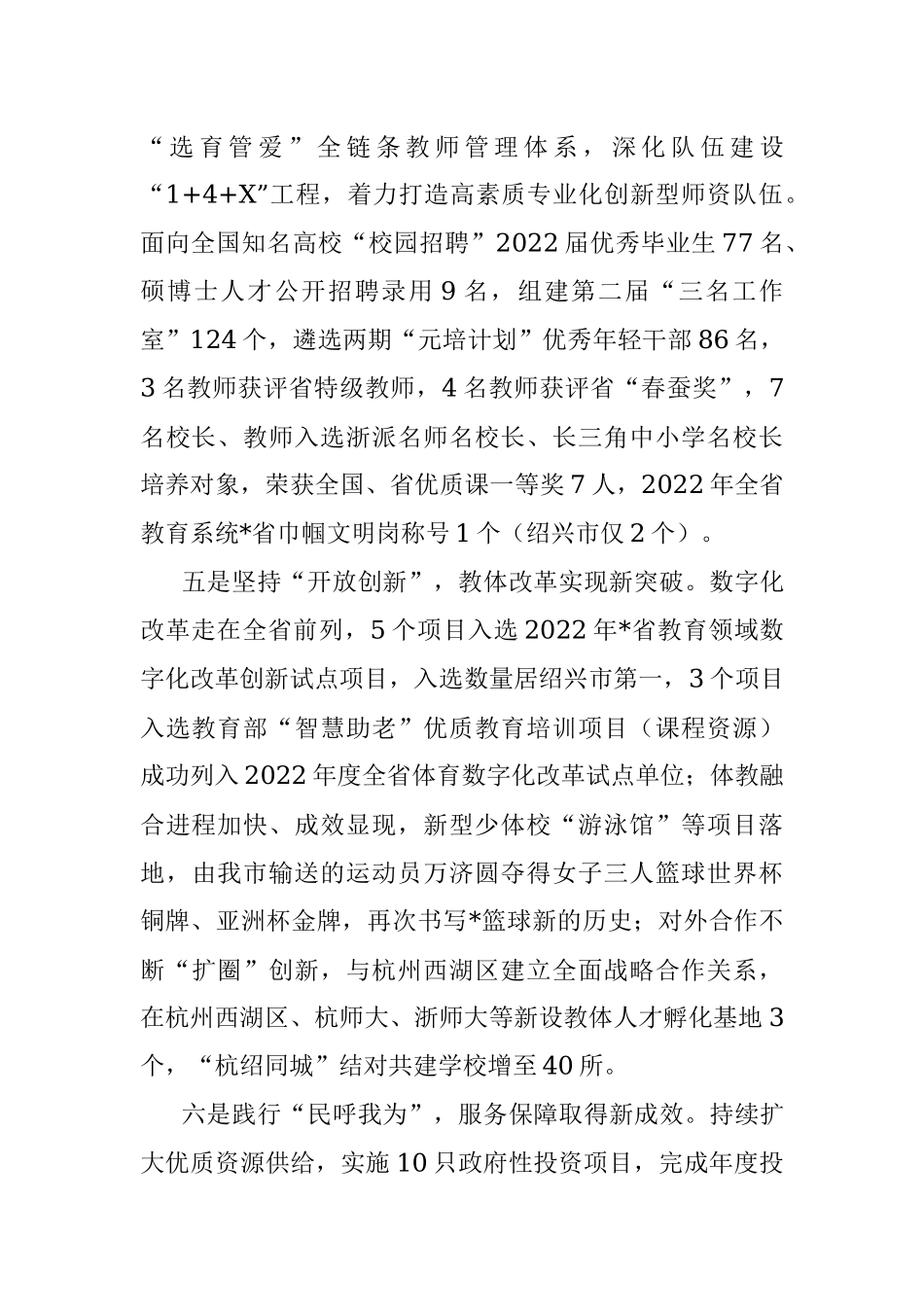 “选育管爱”全链条教师管理体系，深化队伍建设“1+4+X”工程，着力打造高素质专业化创新型师资队伍。面向全国知名高校“校园招聘”2022届优秀毕业生77名、硕博士人才公开招聘录用9名，组建第二届“三名工作室”124个，遴选两期“元培计划”优秀年轻干部86名，3名教师获评省特级教师，4名教师获评省“春蚕奖”，7名校长、教师入选浙派名师名校长、长三角中小学名校长培养对象，荣获全国、省优质课一等奖7人，2022年全省教育系统*省巾帼文明岗称号1个（绍兴市仅2个）。

五是坚持“开放创新”，教体改革实现新突破。数字化改革走在全省前列，5个项目入选2022年*省教育领域数字化改革创新试点项目，入选数量居绍兴市第一，3个项目入选教育部“智慧助老”优质教育培训项目（课程资源）成功列入2022年度全省体育数字化改革试点单位；体教融合进程加快、成效显现，新型少体校“游泳馆”等项目落地，由我市输送的运动员万济圆夺得女子三人篮球世界杯铜牌、亚洲杯金牌，再次书写*篮球新的历史；对外合作不断“扩圈”创新，与杭州西湖区建立全面战略合作关系，在杭州西湖区、杭师大、浙师大等新设教体人才孵化基地3个，“杭绍同城”结对共建学校增至40所。

六是践行“民呼我为”，服务保障取得新成效。持续扩大优质资源供给，实施10只政府性投资项目，完成年度投